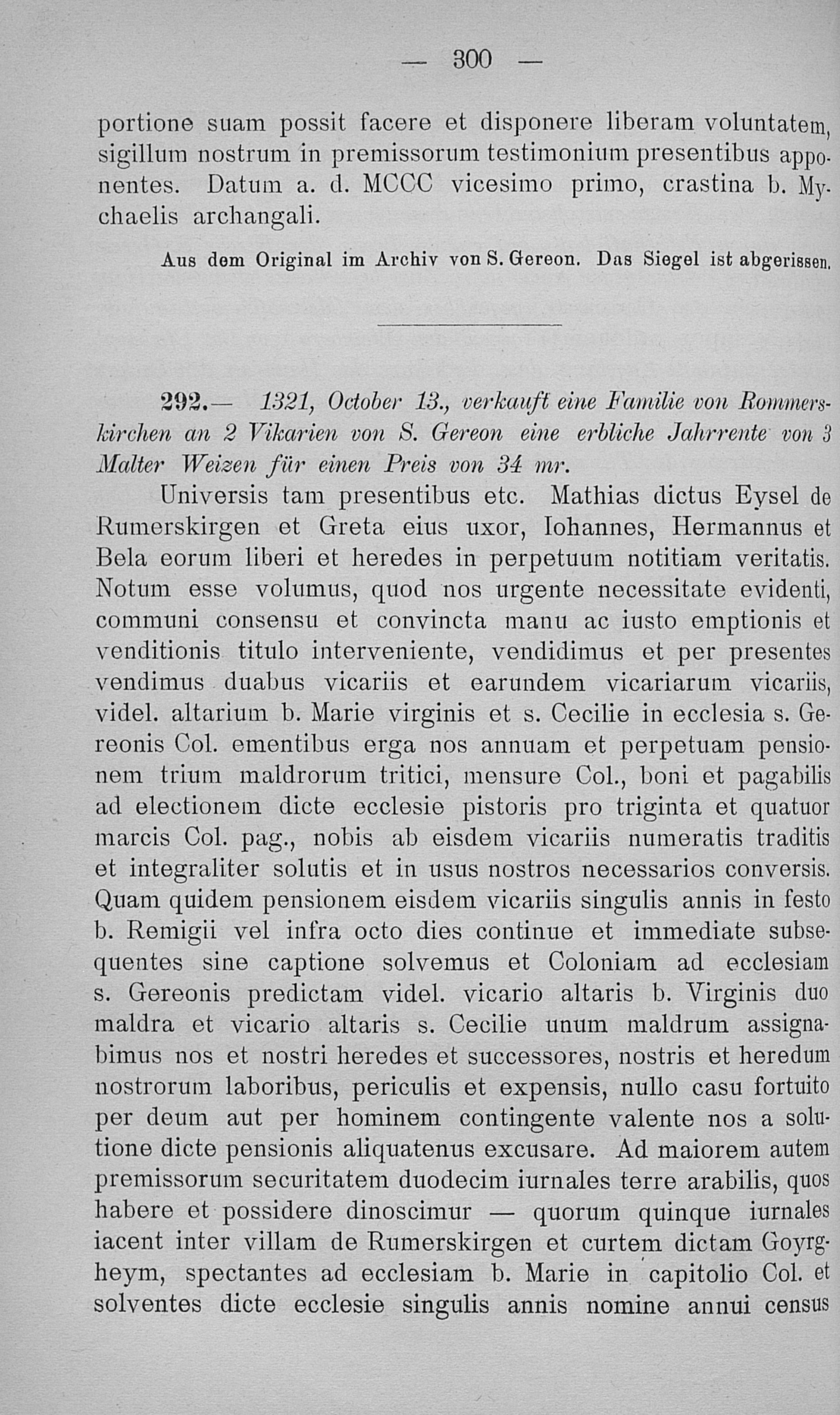 — 300 —

portione suam possit facere et disponere liberam voluntatem, sigillum nostrum in premissorum testimonium presentibus apponentes. Datum a. d. MCCC vicesimo primo, crastina b. Mychaelis archangali.

Aus dem Original im Archiv von S. Gereon. Das Siegel ist abgerissen.

292.— 1321, October 13., verkauft eine Familie von Rommerskirchen an 2 Vikarien von S. Gereon eine erbliche Jahrrente von 3 Malter Weizen für einen Preis von 34 mr.

Universis tam presentibus etc. Mathias dictus Eysel de Rumerskirgen et Greta eius uxor, Iohannes, Hermannus et Bela eorum liberi et heredes in perpetuum notitiam veritatis. Notum esse volumus, quod nos urgente necessitate evidenti, communi consensu et convincta manu ac iusto emptionis et venditionis titulo interveniente, vendidimus et per presentes vendimus duabus vicariis et earundem vicariarum vicariis, videl. altarium b. Marie virginis et s. Cecilie in ecclesia s. Gereonis Col. ementibus erga nos annuam et perpetuam pensionem trium maldrorum tritici, mensure Col., boni et pagabilis ad electionem dicte ecclesie pistoris pro triginta et quatuor marcis Col. pag., nobis ab eisdem vicariis numeratis traditis et integraliter solutis et in usus nostros necessarios conversis. Quam quidem pensionem eisdem vicariis singulis annis in festo b. Remigii vel infra octo dies continue et immediate subsequentes sine captione solvemus et Coloniam ad ecclesiam s. Gereonis predictam videl. vicario altaris b. Virginis duo maldra et vicario altaris s. Cecilie unum maldrum assignabimus nos et nostri heredes et successores, nostris et heredum nostrorum laboribus, periculis et expensis, nullo casu fortuito per deum aut per hominem contingente valente nos a solutione dicte pensionis aliquatenus excusare. Ad maiorem autem premissorum securitatem duodecim iurnales terre arabilis, quos habere et possidere dinoscimur — quorum quinque iurnales iacent inter villam de Rumerskirgen et curtem dictam Goyrgheym, spectantes ad ecclesiam b. Marie in capitolio Col. et solventes dicte ecclesie singulis annis nomine annui census